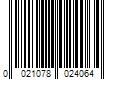 0 021078 024064